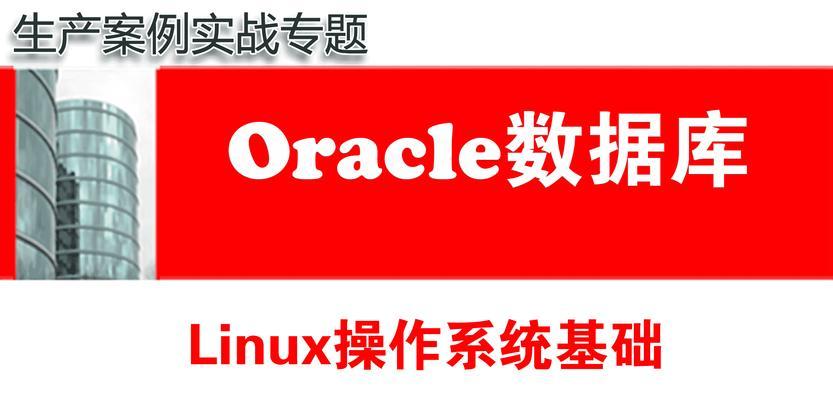 生产案例实战专题

Oracle数据库

Linux操作系统基础